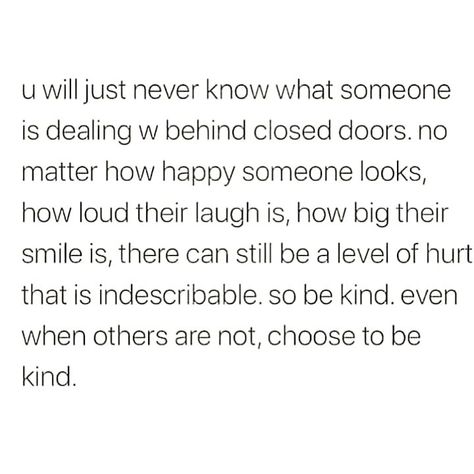 u will just never know what someone is dealing w behind closed doors. no matter how happy someone looks, how loud their laugh is, how big their smile is, there can still be a level of hurt that is indescribable. so be kind. even when others are not, choose to be kind.